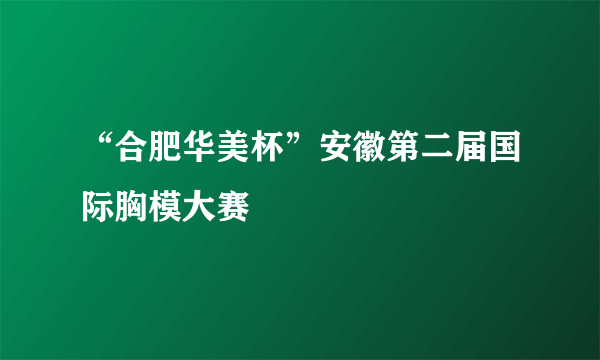 “合肥华美杯”安徽第二届国际胸模大赛